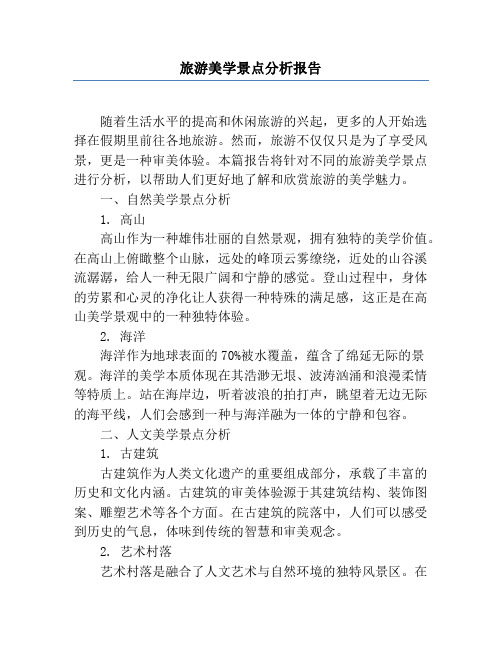 旅游美学景点分析报告

随着生活水平的提高和休闲旅游的兴起，更多的人开始选择在假期里前往各地旅游。然而，旅游不仅仅只是为了享受风景，更是一种审美体验。本篇报告将针对不同的旅游美学景点进行分析，以帮助人们更好地了解和欣赏旅游的美学魅力。

一、自然美学景点分析

1. 高山

高山作为一种雄伟壮丽的自然景观，拥有独特的美学价值。在高山上俯瞰整个山脉，远处的峰顶云雾缭绕，近处的山谷溪流潺潺，给人一种无限广阔和宁静的感觉。登山过程中，身体的劳累和心灵的净化让人获得一种特殊的满足感，这正是在高山美学景观中的一种独特体验。

2. 海洋

海洋作为地球表面的70%被水覆盖，蕴含了绵延无际的景观。海洋的美学本质体现在其浩渺无垠、波涛汹涌和浪漫柔情等特质上。站在海岸边，听着波浪的拍打声，眺望着无边无际的海平线，人们会感到一种与海洋融为一体的宁静和包容。

二、人文美学景点分析

1. 古建筑

古建筑作为人类文化遗产的重要组成部分，承载了丰富的历史和文化内涵。古建筑的审美体验源于其建筑结构、装饰图案、雕塑艺术等各个方面。在古建筑的院落中，人们可以感受到历史的气息，体味到传统的智慧和审美观念。

2. 艺术村落

艺术村落是融合了人文艺术与自然环境的独特风景区。在